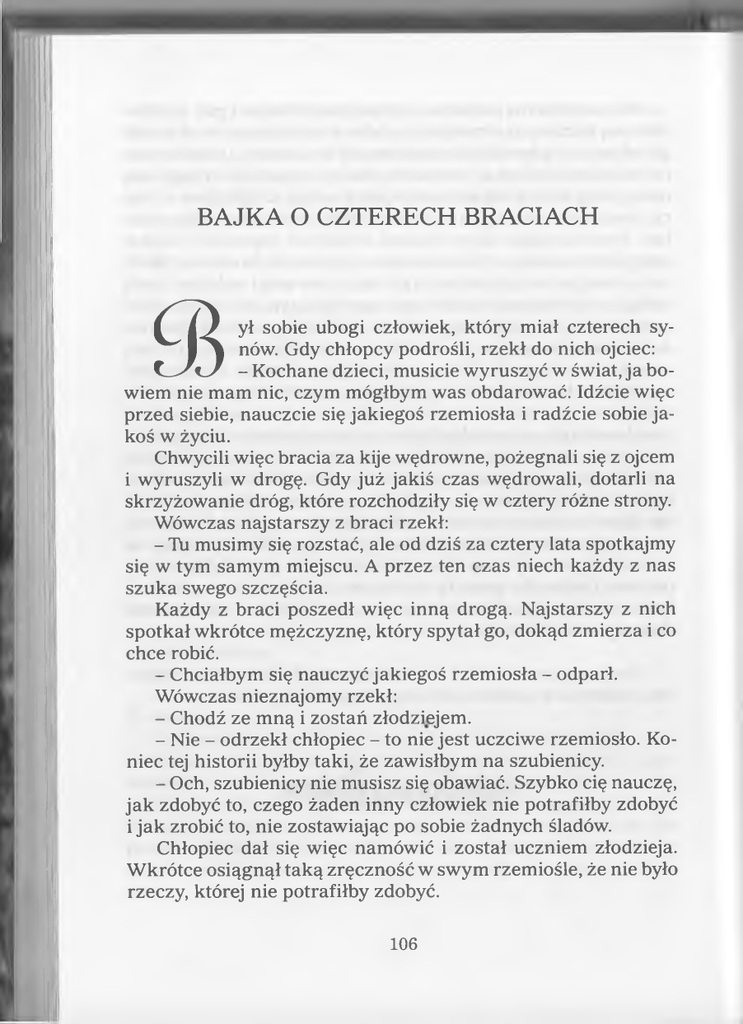 BAJKA O CZTERECH BRACIACH

Był sobie ubogi człowiek, który miał czterech synów. Gdy chłopcy podrośli, rzekł do nich ojciec:

– Kochane dzieci, musicie wyruszyć w świat, ja bowiem nie mam nic, czym mógłbym was obdarować. Idźcie więc przed siebie, nauczcie się jakiegoś rzemiosła i radźcie sobie jakoś w życiu.

Chwycili więc bracia za kije wędrowne, pożegnali się z ojcem i wyruszyli w drogę. Gdy już jakiś czas wędrowali, dotarli na skrzyżowanie dróg, które rozchodziły się w cztery różne strony.

Wówczas najstarszy z braci rzekł:

– Tu musimy się rozstać, ale od dziś za cztery lata spotkajmy się w tym samym miejscu. A przez ten czas niech każdy z nas szuka swego szczęścia.

Każdy z braci poszedł więc inną drogą. Najstarszy z nich spotkał wkrótce mężczyznę, który spytał go, dokąd zmierza i co chce robić.

– Chciałbym się nauczyć jakiegoś rzemiosła – odparł.

Wówczas nieznajomy rzekł:

– Chodź ze mną i zostań złodziejem.

– Nie – odrzekł chłopiec – to nie jest uczciwe rzemiosło. Koniec tej historii byłby taki, że zawisłbym na szubienicy.

– Och, szubienicy nie musisz się obawiać. Szybko cię nauczę, jak zdobyć to, czego żaden inny człowiek nie potrafiłby zdobyć i jak zrobić to, nie zostawiając po sobie żadnych śladów.

Chłopiec dał się więc namówić i został uczniem złodzieja. Wkrótce osiągnął taką zręczność w swym rzemiośle, że nie było rzeczy, której nie potrafiłby zdobyć.

106